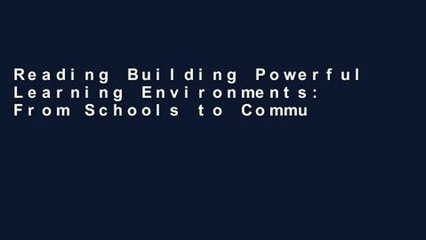 Reading Building Powerful Learning Environments: From Schools to Commu